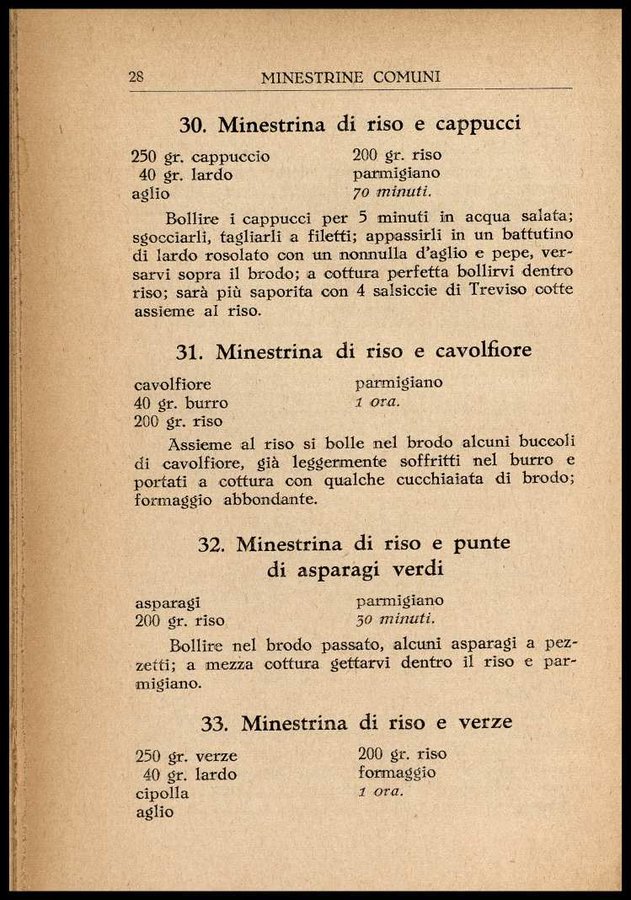 28 MINESTRINE COMUNI

30. Minestrina di riso e cappucci

250 gr. cappuccio
40 gr. lardo
aglio

200 gr. riso
parmigiano
70 minuti.

Bollire i cappucci per 5 minuti in acqua salata; sgocciarli, tagliarli a filetti; appassirli in un battutino di lardo rosolato con un nonnulla d'aglio e pepe, versarvi sopra il brodo; a cottura perfetta bollirvi dentro riso; sarà più saporita con 4 salsiccie di Treviso cotte assieme al riso.

31. Minestrina di riso e cavolfiore

cavolfiore
40 gr. burro
200 gr. riso

parmigiano
1 ora.

Assieme al riso si bolle nel brodo alcuni buccoli di cavolfiore, già leggermente soffritti nel burro e portati a cottura con qualche cucchiaiata di brodo; formaggio abbondante.

32. Minestrina di riso e punte di asparagi verdi

asparagi
200 gr. riso

parmigiano
30 minuti.

Bollire nel brodo passato, alcuni asparagi a pezzetti; a mezza cottura gettarvi dentro il riso e parmigiano.

33. Minestrina di riso e verze

250 gr. verze
40 gr. lardo
cipolla
aglio

200 gr. riso
formaggio
1 ora.